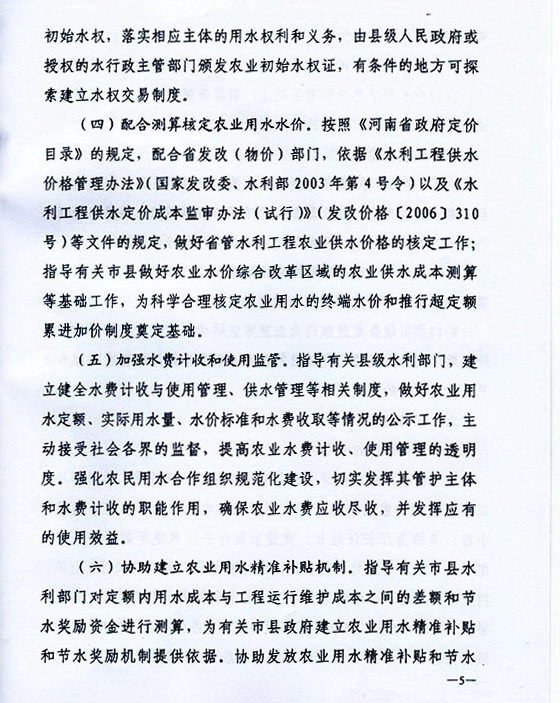 初始水权，落实相应主体的用水权利和义务，由县级人民政府或授权的水行政主管部门颁发农业初始水权证，有条件的地方可探索建立水权交易制度。

（四）配合测算核定农业用水水价。按照《河南省政府定价目录》的规定，配合省发改（物价）部门，依据《水利工程供水价格管理办法》（国家发改委、水利部2003年第4号令）以及《水利工程供水定价成本监审办法（试行）》（发改价格〔2006〕310号）等文件的规定，做好省管水利工程农业供水价格的核定工作；指导有关市县做好农业水价综合改革区域的农业供水成本测算等基础工作，为科学合理核定农业用水的终端水价和推行超定额累进加价制度奠定基础。

（五）加强水费计收和使用监管。指导有关县级水利部门，建立健全水费计收与使用管理、供水管理等相关制度，做好农业用水定额、实际用水量、水价标准和水费收取等情况的公示工作，主动接受社会各界的监督，提高农业水费计收、使用管理的透明度。强化农民用水合作组织规范化建设，切实发挥其管护主体和水费计收的职能作用，确保农业水费应收尽收，并发挥应有的使用效益。

（六）协助建立农业用水精准补贴机制。指导有关市县水利部门对定额内用水成本与工程运行维护成本之间的差额和节水奖励资金进行测算，为有关市县政府建立农业用水精准补贴和节水奖励机制提供依据。协助发放农业用水精准补贴和节水

—5—